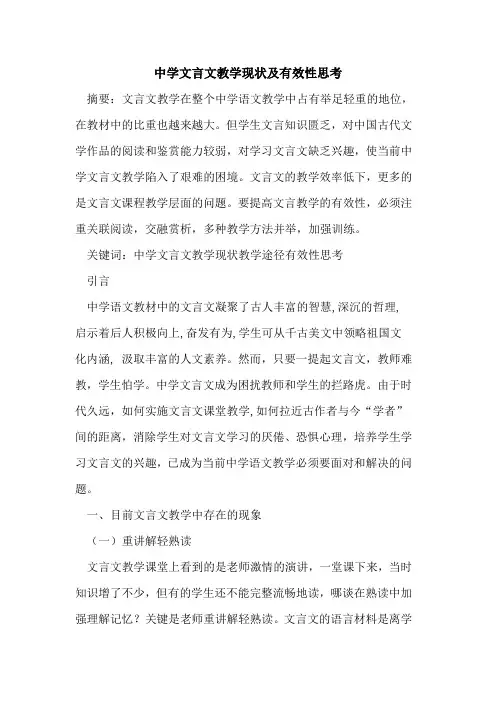 中学文言文教学现状及有效性思考

摘要：文言文教学在整个中学语文教学中占有举足轻重的地位，在教材中的比重也越来越大。但学生文言知识匮乏，对中国古代文学作品的阅读和鉴赏能力较弱，对学习文言文缺乏兴趣，使当前中学文言文教学陷入了艰难的困境。文言文的教学效率低下，更多的是文言文课程教学层面的问题。要提高文言教学的有效性，必须注重关联阅读，交融赏析，多种教学方法并举，加强训练。

关键词：中学文言文教学现状教学途径有效性思考

引言

中学语文教材中的文言文凝聚了古人丰富的智慧，深沉的哲理，启示着后人积极向上，奋发有为，学生可从千古美文中领略祖国文化内涵，汲取丰富的人文素养。然而，只要一提起文言文，教师难教，学生怕学。中学文言文成为困扰教师和学生的拦路虎。由于时代久远，如何实施文言文课堂教学，如何拉近古作者与今“学者”间的距离，消除学生对文言文学习的厌倦、恐惧心理，培养学生学习文言文的兴趣，已成为当前中学语文教学必须要面对和解决的问题。

一、目前文言文教学中存在的现象

（一）重讲解轻熟读

文言文教学课堂上看到的是老师激情的演讲，一堂课下来，当时知识增了不少，但有的学生还不能完整流畅地读，哪谈在熟读中加强理解记忆？关键是老师重讲解轻熟读。文言文的语言材料是离学